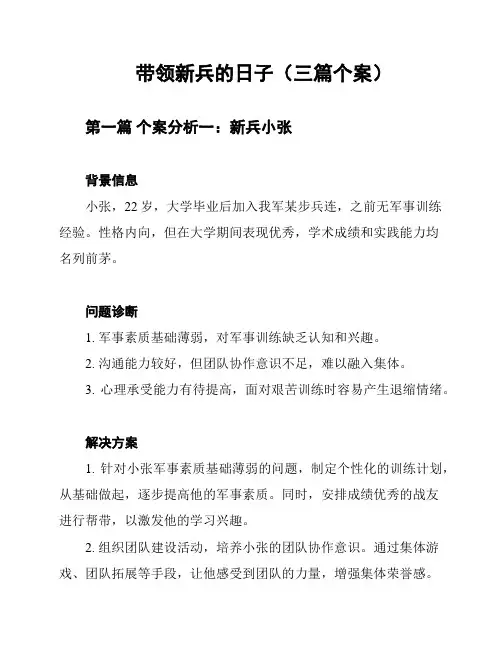 带领新兵的日子（三篇个案）

第一篇 个案分析一：新兵小张

背景信息

小张，22 岁，大学毕业后加入我军某步兵连，之前无军事训练经验。性格内向，但在大学期间表现优秀，学术成绩和实践能力均名列前茅。

问题诊断

1. 军事素质基础薄弱，对军事训练缺乏认知和兴趣。

2. 沟通能力较好，但团队协作意识不足，难以融入集体。

3. 心理承受能力有待提高，面对艰苦训练时容易产生退缩情绪。

解决方案

1. 针对小张军事素质基础薄弱的问题，制定个性化的训练计划，从基础做起，逐步提高他的军事素质。同时，安排成绩优秀的战友进行帮带，以激发他的学习兴趣。

2. 组织团队建设活动，培养小张的团队协作意识。通过集体游戏、团队拓展等手段，让他感受到团队的力量，增强集体荣誉感。